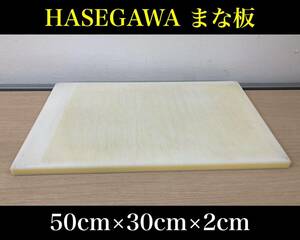 HASEGAWA まな板

50cm×30cm×2cm